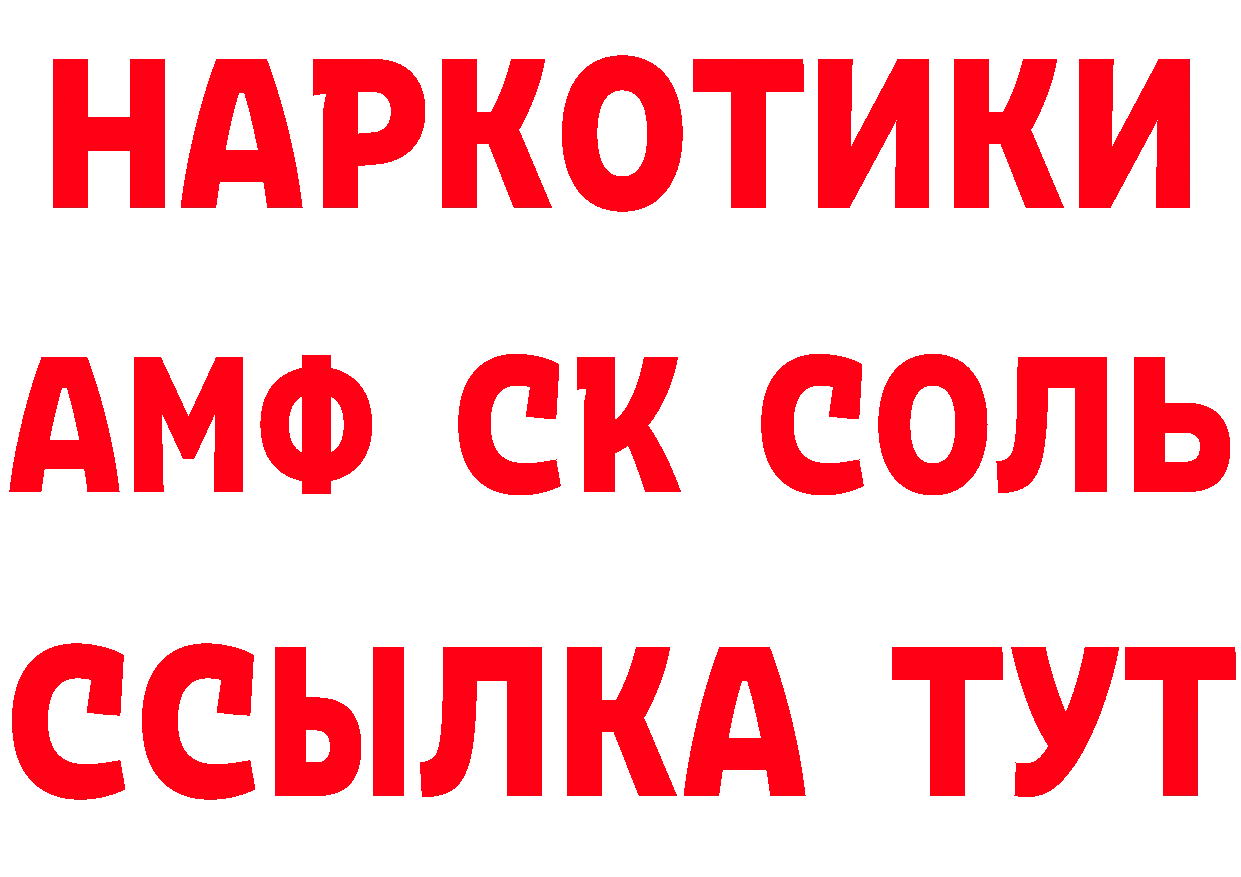 НАРКОТИКИ

АМФ СК СОЛЬ

ССЫЛКА ТУТ